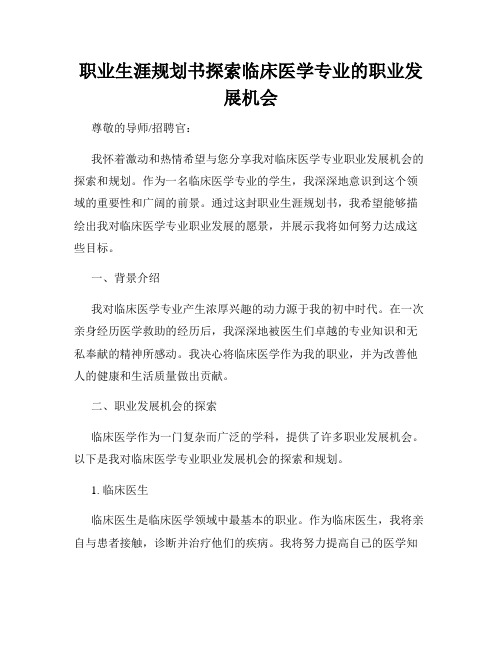 职业生涯规划书探索临床医学专业的职业发展机会

尊敬的导师/招聘官：

我怀着激动和热情希望与您分享我对临床医学专业职业发展机会的探索和规划。作为一名临床医学专业的学生，我深深地意识到这个领域的重要性和广阔的前景。通过这封职业生涯规划书，我希望能够描绘出我对临床医学专业职业发展的愿景，并展示我将如何努力达成这些目标。

一、背景介绍

我对临床医学专业产生浓厚兴趣的动力源于我的初中时代。在一次亲身经历医学救助的经历后，我深深地被医生们卓越的专业知识和无私奉献的精神所感动。我决心将临床医学作为我的职业，并为改善他人的健康和生活质量做出贡献。

二、职业发展机会的探索

临床医学作为一门复杂而广泛的学科，提供了许多职业发展机会。以下是我对临床医学专业职业发展机会的探索和规划。

1. 临床医生

临床医生是临床医学领域中最基本的职业。作为临床医生，我将亲自与患者接触，诊断并治疗他们的疾病。我将努力提高自己的医学知